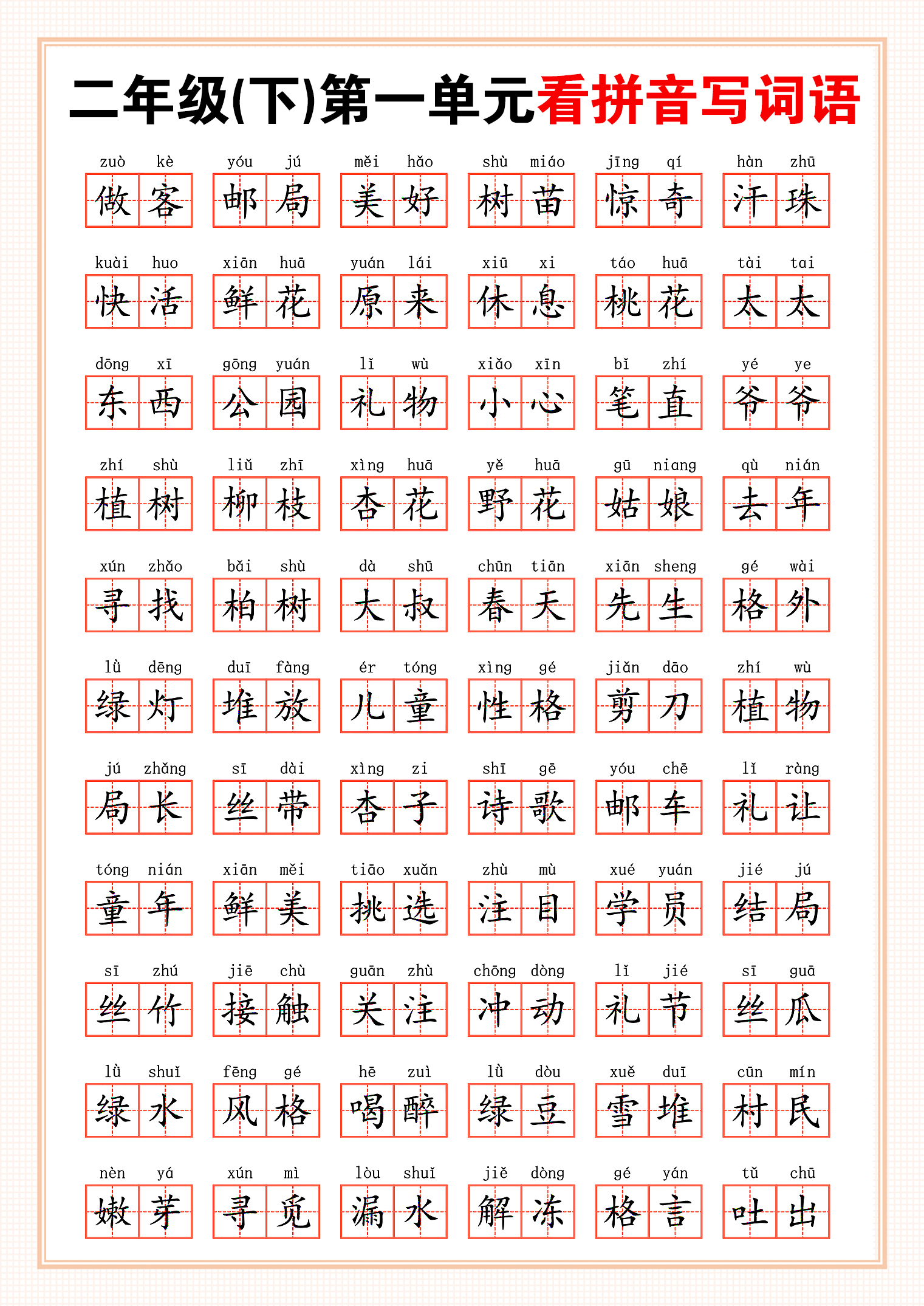 二年级(下)第一单元看拼音写词语

zuò kè
做客

yóu jú
邮局

měi hǎo
美好

shù miáo
树苗

jīng qí
惊奇

hàn zhū
汗珠

kuài huo
快活

xiān huā
鲜花

yuán lái
原来

xiū xi
休息

táo huā
桃花

tài tai
太太

dōng xī
东西

gōng yuán
公园

lǐ wù
礼物

xiǎo xīn
小心

bǐ zhí
笔直

yé ye
爷爷

zhí shù
植树

liǔ zhī
柳枝

xìng huā
杏花

yě huā
野花

gū niang
姑娘

qù nián
去年

xún zhǎo
寻找

bǎi shù
柏树

dà shū
大叔

chūn tiān
春天

xiān sheng
先生

gé wài
格外

lǜ dēng
绿灯

duī fàng
堆放

ér tóng
儿童

xìng gé
性格

jiǎn dāo
剪刀

zhí wù
植物

jú zhǎng
局长

sī dài
丝带

xìng zi
杏子

shī gē
诗歌

yóu chē
邮车

lǐ ràng
礼让

tóng nián
童年

xiān měi
鲜美

tiāo xuǎn
挑选

zhù mù
注目

xué yuán
学员

jié jú
结局

sī zhú
丝竹

jiē chù
接触

guān zhù
关注

chōng dòng
冲动

lǐ jié
礼节

sī guā
丝瓜

lǜ shuǐ
绿水

fēng gé
风格

hē zuì
喝醉

lǜ dòu
绿豆

xuě duī
雪堆

cūn mín
村民

nèn yá
嫩芽

xún mì
寻觅

lòu shuǐ
漏水

jiě dòng
解冻

gé yán
格言

tǔ chū
吐出